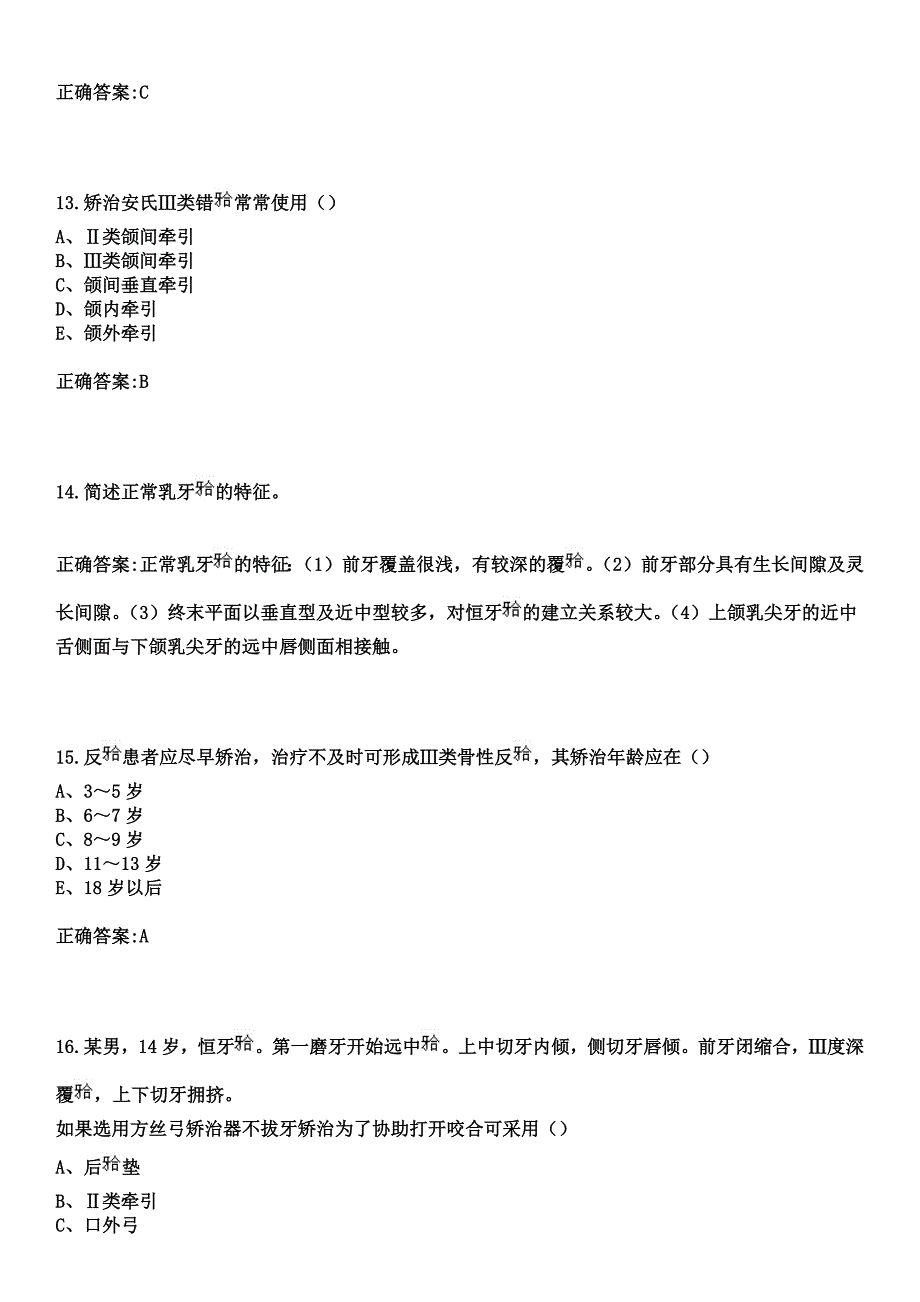 正确答案:C

13.矫治安氏Ⅲ类错𬌗常常使用（）

A、Ⅱ类颌间牵引
B、Ⅲ类颌间牵引
C、颌间垂直牵引
D、颌内牵引
E、颌外牵引

正确答案:B

14.简述正常乳牙𬌗的特征。

正确答案:正常乳牙𬌗的特征：（1）前牙覆盖很浅，有较深的覆𬌗。（2）前牙部分具有生长间隙及灵长间隙。（3）终末平面以垂直型及近中型较多，对恒牙𬌗的建立关系较大。（4）上颌乳尖牙的近中舌侧面与下颌乳尖牙的远中唇侧面相接触。

15.反𬌗患者应尽早矫治，治疗不及时可形成Ⅲ类骨性反𬌗，其矫治年龄应在（）

A、3～5 岁
B、6～7 岁
C、8～9 岁
D、11～13 岁
E、18 岁以后

正确答案:A

16.某男，14 岁，恒牙𬌗。第一磨牙开始远中𬌗。上中切牙内倾，侧切牙唇倾。前牙闭缩合，Ⅲ度深覆𬌗，上下切牙拥挤。

如果选用方丝弓矫治器不拔牙矫治为了协助打开咬合可采用（）

A、后𬌗垫
B、Ⅱ类牵引
C、口外弓